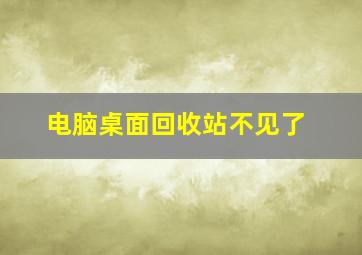 电脑桌面回收站不见了